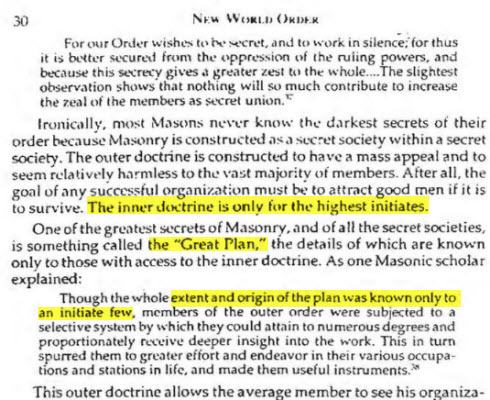 30 NEW WORLD ORDER

For our Order wishes to be secret, and to work in silence; for thus it is better secured from the oppression of the ruling powers, and because this secrecy gives a greater zest to the whole....The slightest observation shows that nothing will so much contribute to increase the zeal of the members as secret union.$^{37}$

Ironically, most Masons never know the darkest secrets of their order because Masonry is constructed as a secret society within a secret society. The outer doctrine is constructed to have a mass appeal and to seem relatively harmless to the vast majority of members. After all, the goal of any successful organization must be to attract good men if it is to survive. The inner doctrine is only for the highest initiates.

One of the greatest secrets of Masonry, and of all the secret societies, is something called the "Great Plan," the details of which are known only to those with access to the inner doctrine. As one Masonic scholar explained:

Though the whole extent and origin of the plan was known only to an initiate few, members of the outer order were subjected to a selective system by which they could attain to numerous degrees and proportionately receive deeper insight into the work. This in turn spurred them to greater effort and endeavor in their various occupations and stations in life, and made them useful instruments.$^{38}$

This outer doctrine allows the average member to see his organiza-